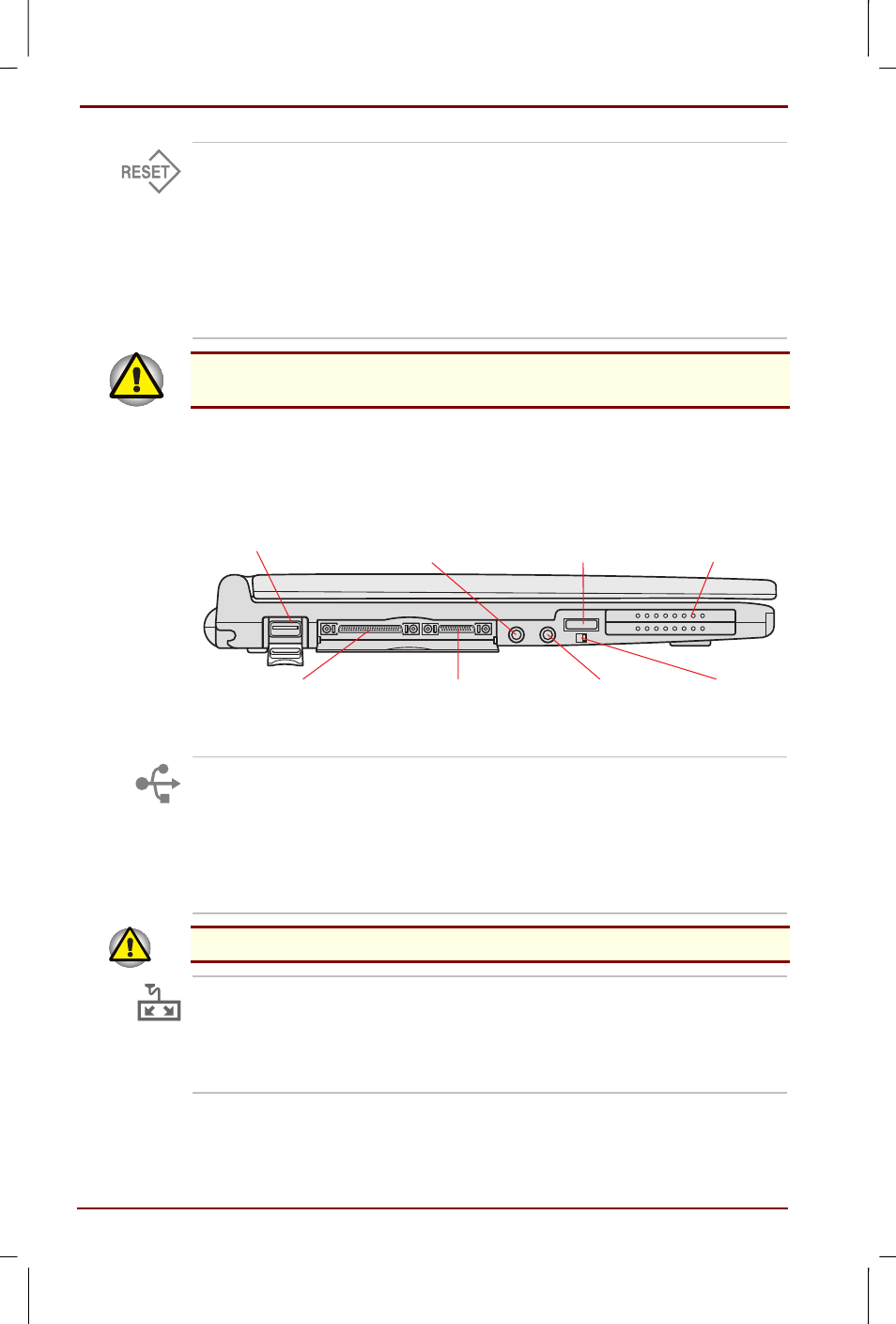 RESET